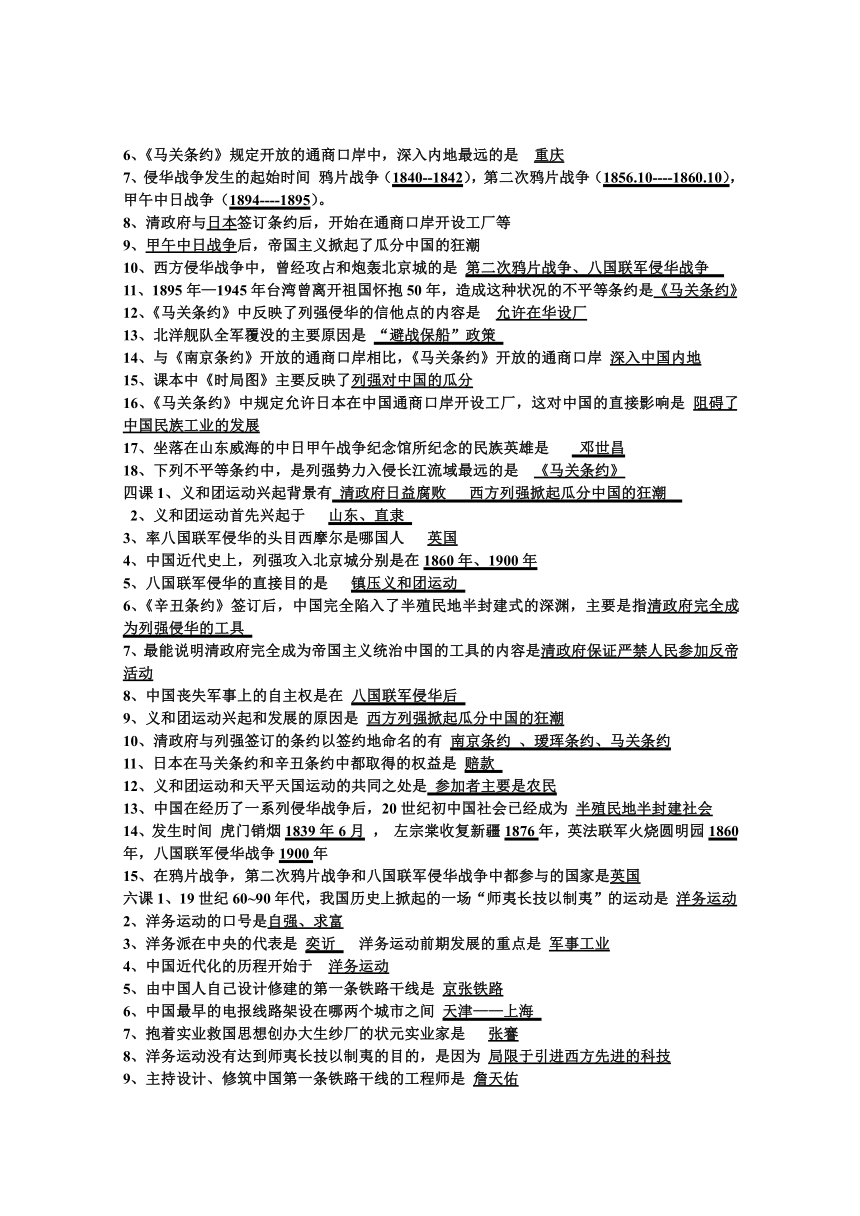 6、《马关条约》规定开放的通商口岸中，深入内地最远的是 重庆
7、侵华战争发生的起始时间 鸦片战争（1840--1842），第二次鸦片战争（1856.10----1860.10），甲午中日战争（1894----1895）。
8、清政府与日本签订条约后，开始在通商口岸开设工厂等
9、甲午中日战争后，帝国主义掀起了瓜分中国的狂潮
10、西方侵华战争中，曾经攻占和炮轰北京城的是 第二次鸦片战争、八国联军侵华战争
11、1895 年—1945 年台湾曾离开祖国怀抱 50 年，造成这种状况的不平等条约是《马关条约》
12、《马关条约》中反映了列强侵华的信他点的内容是 允许在华设厂
13、北洋舰队全军覆没的主要原因是 "避战保船"政策
14、与《南京条约》开放的通商口岸相比，《马关条约》开放的通商口岸 深入中国内地
15、课本中《时局图》主要反映了列强对中国的瓜分
16、《马关条约》中规定允许日本在中国通商口岸开设工厂，这对中国的直接影响是 阻碍了中国民族工业的发展
17、坐落在山东威海的中日甲午战争纪念馆所纪念的民族英雄是 邓世昌
18、下列不平等条约中，是列强势力入侵长江流域最远的是 《马关条约》
四课 1、义和团运动兴起背景有 清政府日益腐败 西方列强掀起瓜分中国的狂潮
2、义和团运动首先兴起于 山东、直隶
3、率八国联军侵华的头目西摩尔是哪国人 英国
4、中国近代史上，列强攻入北京城分别是在 1860 年、1900 年
5、八国联军侵华的直接目的是 镇压义和团运动
6、《辛丑条约》签订后，中国完全陷入了半殖民地半封建式的深渊，主要是指清政府完全成为列强侵华的工具
7、最能说明清政府完全成为帝国主义统治中国的工具的内容是清政府保证严禁人民参加反帝活动
8、中国丧失军事上的自主权是在 八国联军侵华后
9、义和团运动兴起和发展的原因是 西方列强掀起瓜分中国的狂潮
10、清政府与列强签订的条约以签约地命名的有 南京条约 、瑷珲条约、马关条约
11、日本在马关条约和辛丑条约中都取得的权益是 赔款
12、义和团运动和天平天国运动的共同之处是 参加者主要是农民
13、中国在经历了一系列侵华战争后，20 世纪初中国社会已经成为 半殖民地半封建社会
14、发生时间 虎门销烟 1839 年 6 月 ， 左宗棠收复新疆 1876 年，英法联军火烧圆明园 1860 年，八国联军侵华战争 1900 年
15、在鸦片战争，第二次鸦片战争和八国联军侵华战争中都参与的国家是英国
六课 1、19 世纪 60~90 年代，我国历史上掀起的一场"师夷长技以制夷"的运动是 洋务运动
2、洋务运动的口号是自强、求富
3、洋务派在中央的代表是 奕䜣 洋务运动前期发展的重点是 军事工业
4、中国近代化的历程开始于 洋务运动
5、由中国人自己设计修建的第一条铁路干线是 京张铁路
6、中国最早的电报线路架设在哪两个城市之间 天津——上海
7、抱着实业救国思想创办大生纱厂的状元实业家是 张謇
8、洋务运动没有达到师夷长技以制夷的目的，是因为 局限于引进西方先进的科技
9、主持设计、修筑中国第一条铁路干线的工程师是 詹天佑